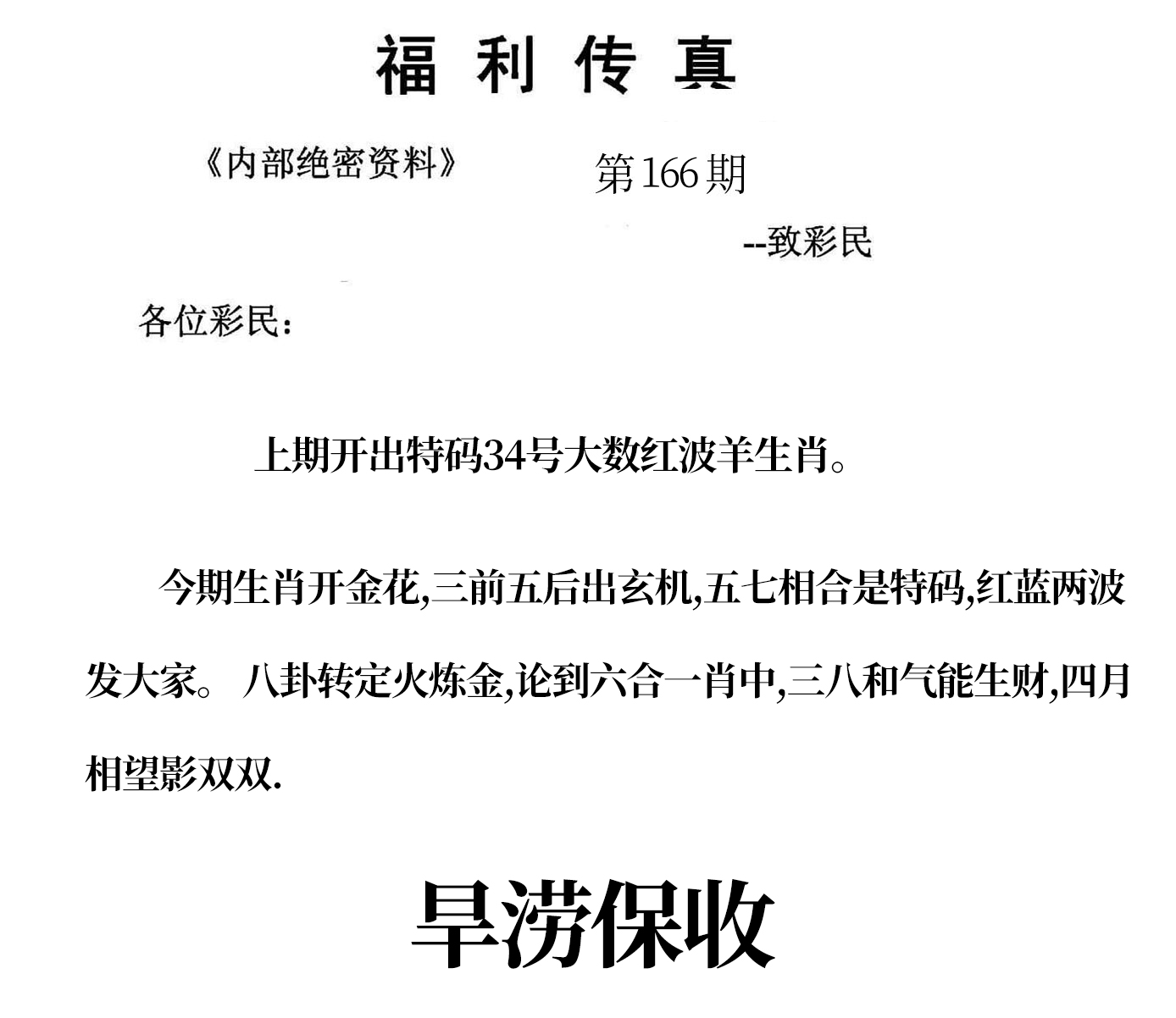 福利传真

《内部绝密资料》　　第166期

--致彩民

各位彩民：

上期开出特码34号大数红波羊生肖。

今期生肖开金花,三前五后出玄机,五七相合是特码,红蓝两波发大家。 八卦转定火炼金,论到六合一肖中,三八和气能生财,四月相望影双双.

旱涝保收